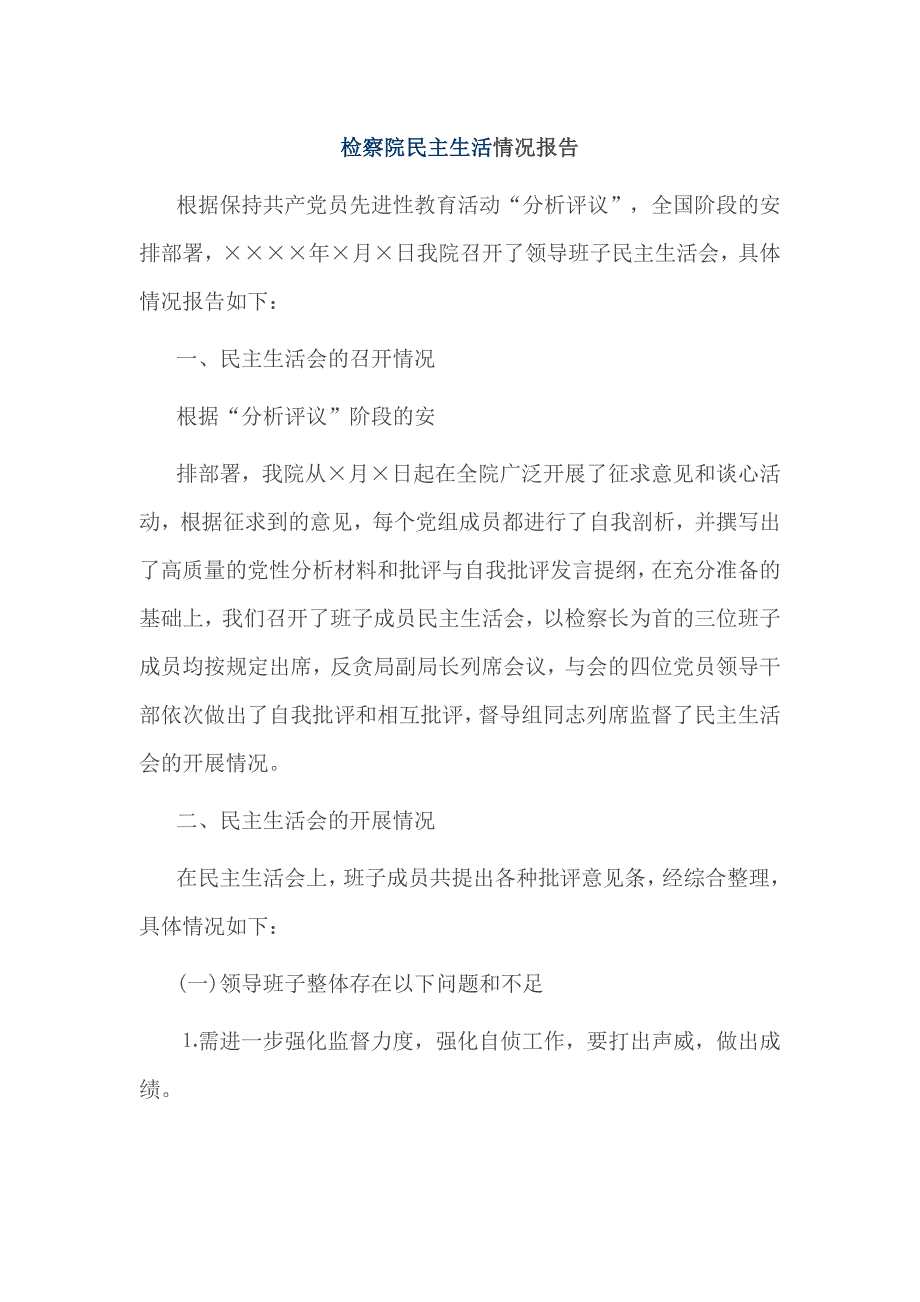 检察院民主生活情况报告

根据保持共产党员先进性教育活动“分析评议”，全国阶段的安排部署，××××年×月×日我院召开了领导班子民主生活会，具体情况报告如下：

一、民主生活会的召开情况

根据“分析评议”阶段的安

排部署，我院从×月×日起在全院广泛开展了征求意见和谈心活动，根据征求到的意见，每个党组成员都进行了自我剖析，并撰写出了高质量的党性分析材料和批评与自我批评发言提纲，在充分准备的基础上，我们召开了班子成员民主生活会，以检察长为首的三位班子成员均按规定出席，反贪局副局长列席会议，与会的四位党员领导干部依次做出了自我批评和相互批评，督导组同志列席监督了民主生活会的开展情况。

二、民主生活会的开展情况

在民主生活会上，班子成员共提出各种批评意见条，经综合整理，具体情况如下：

(一)领导班子整体存在以下问题和不足

1.需进一步强化监督力度，强化自侦工作，要打出声威，做出成绩。